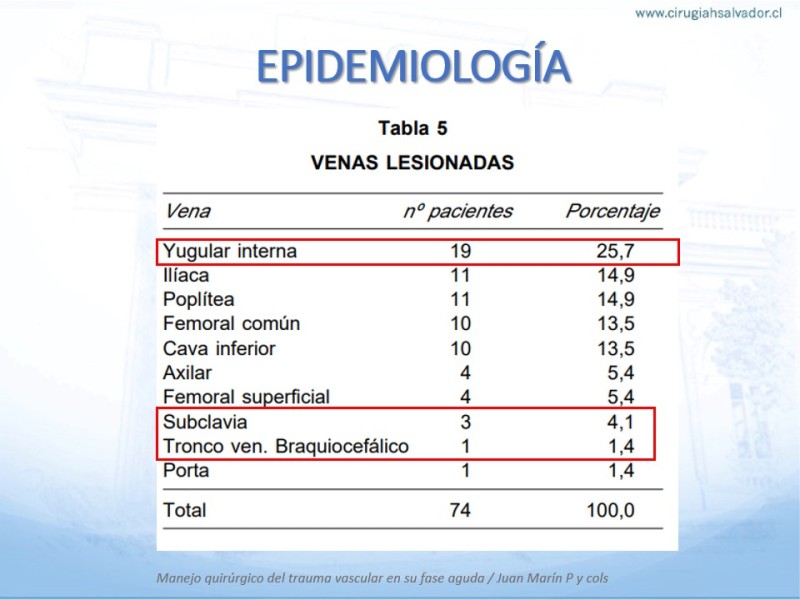 www.cirugiahsalvador.cl

EPIDEMIOLOGÍA

Tabla 5

VENAS LESIONADAS

| Vena | nº pacientes | Porcentaje |
|---|---|---|
| Yugular interna | 19 | 25,7 |
| Ilíaca | 11 | 14,9 |
| Poplítea | 11 | 14,9 |
| Femoral común | 10 | 13,5 |
| Cava inferior | 10 | 13,5 |
| Axilar | 4 | 5,4 |
| Femoral superficial | 4 | 5,4 |
| Subclavia | 3 | 4,1 |
| Tronco ven. Braquiocefálico | 1 | 1,4 |
| Porta | 1 | 1,4 |
| Total | 74 | 100,0 |

Manejo quirúrgico del trauma vascular en su fase aguda / Juan Marín P y cols